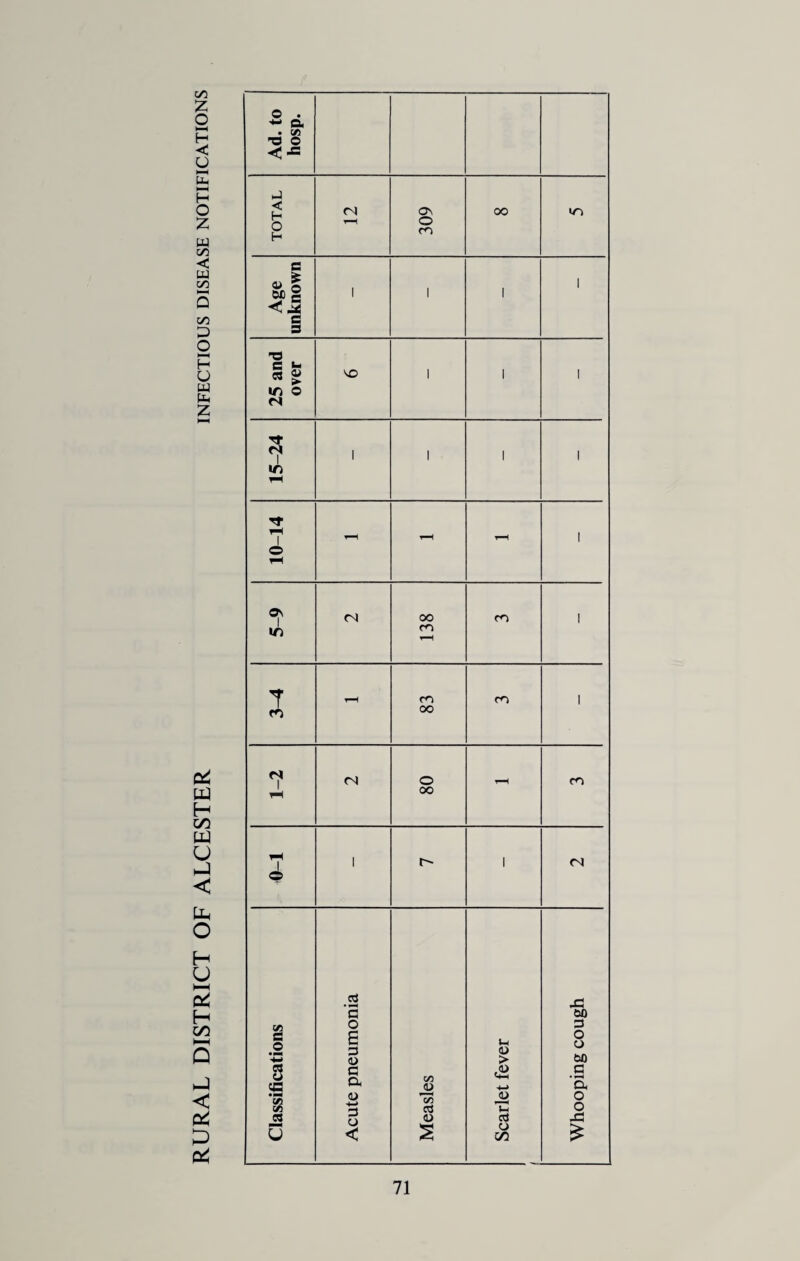 RURAL DISTRICT OF ALCESTER

INFECTIOUS DISEASE NOTIFICATIONS

| Classifications | 0–1 | 1–2 | 3–4 | 5–9 | 10–14 | 15–24 | 25 and over | Age unknown | TOTAL | Ad. to hosp. |
|---|---|---|---|---|---|---|---|---|---|---|
| Acute pneumonia | – | 2 | 1 | 2 | 1 | – | 6 | – | 12 | |
| Measles | 7 | 80 | 83 | 138 | 1 | – | – | – | 309 | |
| Scarlet fever | – | 1 | 3 | 3 | 1 | – | – | – | 8 | |
| Whooping cough | 2 | 3 | – | – | – | – | – | – | 5 | |

71